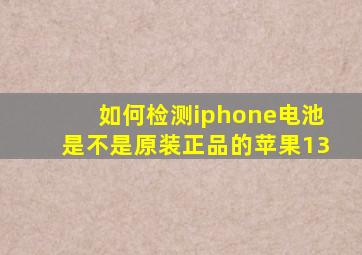 如何检测iphone电池是不是原装正品的苹果13